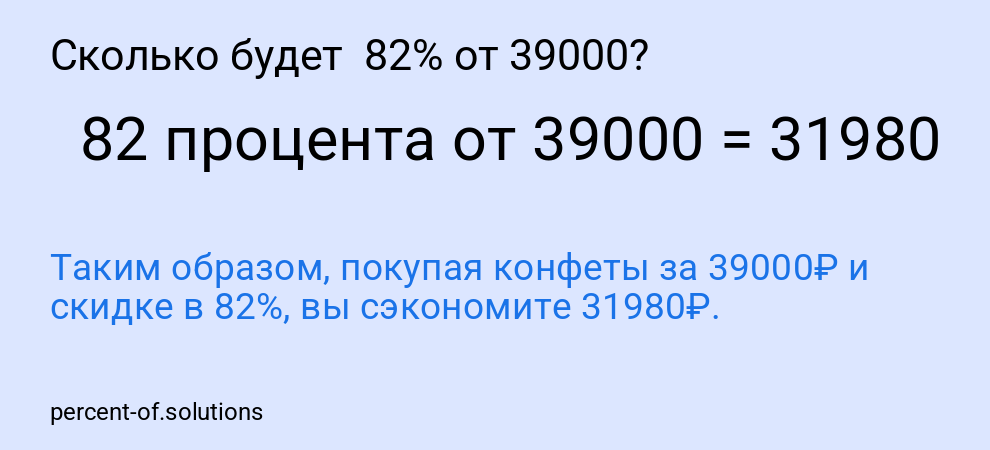 Сколько будет 82% от 39000?

82 процента от 39000 = 31980

Таким образом, покупая конфеты за 39000₽ и скидке в 82%, вы сэкономите 31980₽.

percent-of.solutions